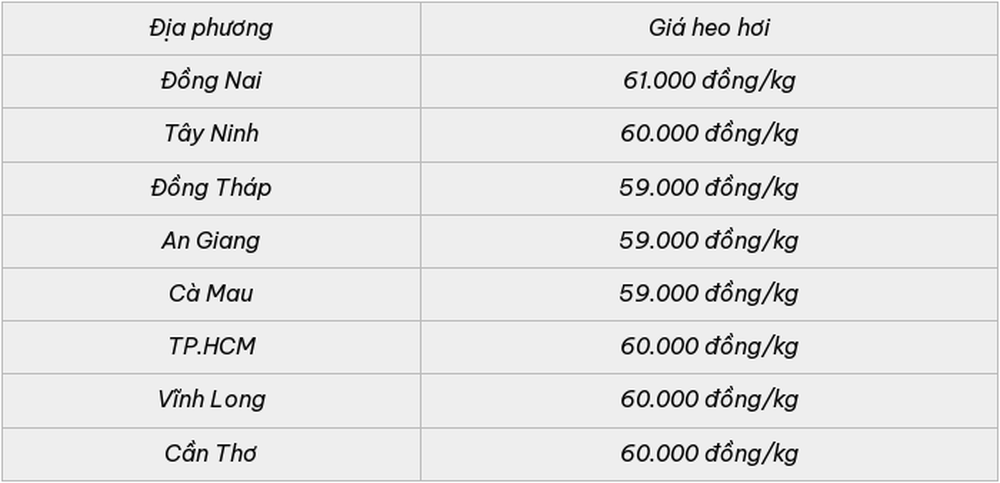 | Địa phương | Giá heo hơi |
|---|---|
| Đồng Nai | 61.000 đồng/kg |
| Tây Ninh | 60.000 đồng/kg |
| Đồng Tháp | 59.000 đồng/kg |
| An Giang | 59.000 đồng/kg |
| Cà Mau | 59.000 đồng/kg |
| TP.HCM | 60.000 đồng/kg |
| Vĩnh Long | 60.000 đồng/kg |
| Cần Thơ | 60.000 đồng/kg |